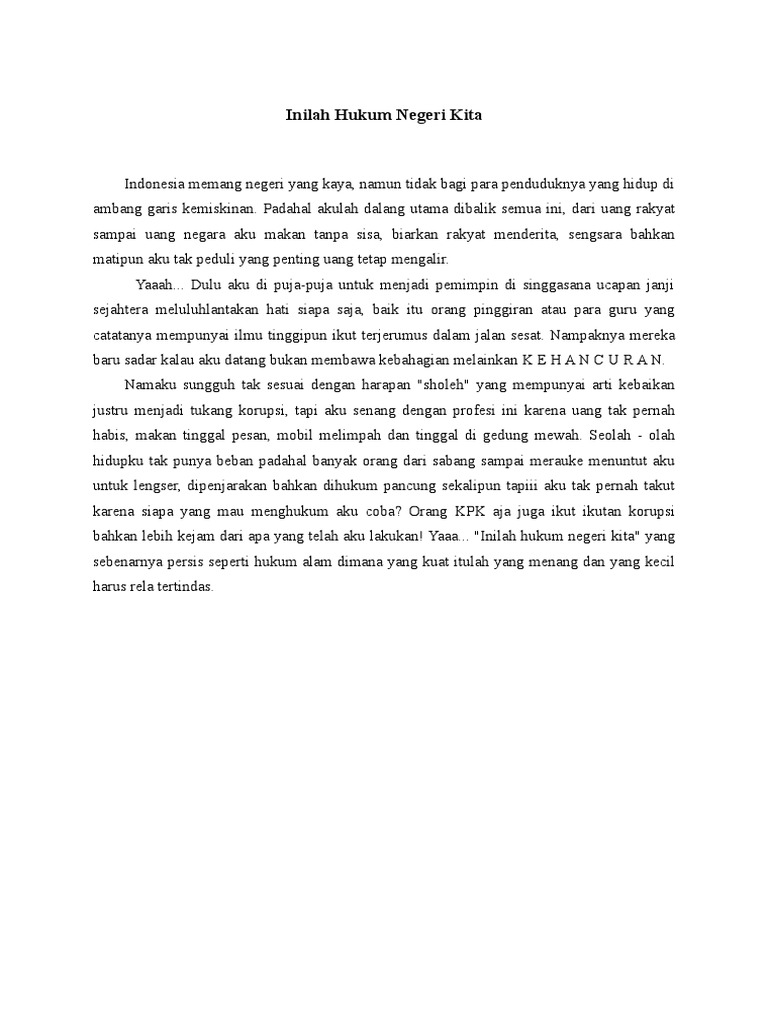 Inilah Hukum Negeri Kita

Indonesia memang negeri yang kaya, namun tidak bagi para penduduknya yang hidup di ambang garis kemiskinan. Padahal akulah dalang utama dibalik semua ini, dari uang rakyat sampai uang negara aku makan tanpa sisa, biarkan rakyat menderita, sengsara bahkan matipun aku tak peduli yang penting uang tetap mengalir.

Yaaah... Dulu aku di puja-puja untuk menjadi pemimpin di singgasana ucapan janji sejahtera meluluhlantakan hati siapa saja, baik itu orang pinggiran atau para guru yang catatanya mempunyai ilmu tinggipun ikut terjerumus dalam jalan sesat. Nampaknya mereka baru sadar kalau aku datang bukan membawa kebahagian melainkan K E H A N C U R A N.

Namaku sungguh tak sesuai dengan harapan "sholeh" yang mempunyai arti kebaikan justru menjadi tukang korupsi, tapi aku senang dengan profesi ini karena uang tak pernah habis, makan tinggal pesan, mobil melimpah dan tinggal di gedung mewah. Seolah - olah hidupku tak punya beban padahal banyak orang dari sabang sampai merauke menuntut aku untuk lengser, dipenjarakan bahkan dihukum pancung sekalipun tapiii aku tak pernah takut karena siapa yang mau menghukum aku coba? Orang KPK aja juga ikut ikutan korupsi bahkan lebih kejam dari apa yang telah aku lakukan! Yaaa... "Inilah hukum negeri kita" yang sebenarnya persis seperti hukum alam dimana yang kuat itulah yang menang dan yang kecil harus rela tertindas.